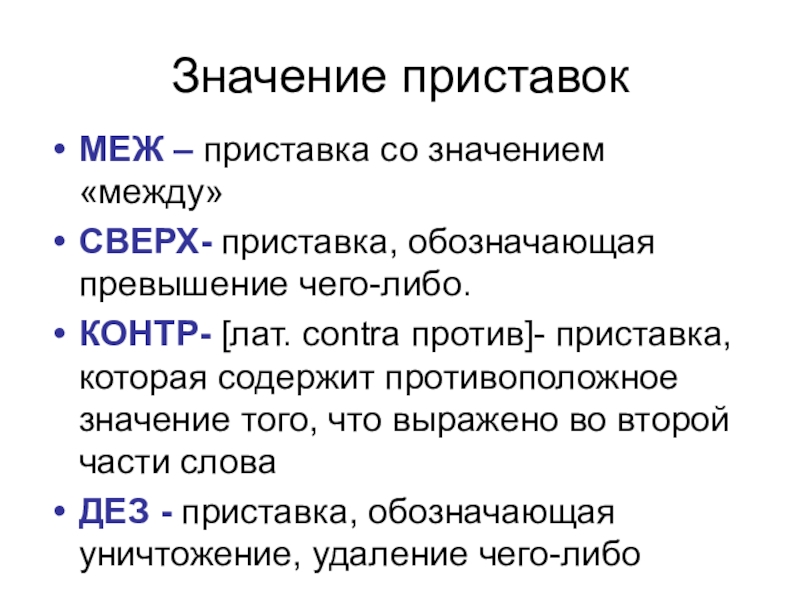 Значение приставок

• МЕЖ – приставка со значением «между»
• СВЕРХ- приставка, обозначающая превышение чего-либо.
• КОНТР- [лат. contra против]- приставка, которая содержит противоположное значение того, что выражено во второй части слова
• ДЕЗ - приставка, обозначающая уничтожение, удаление чего-либо